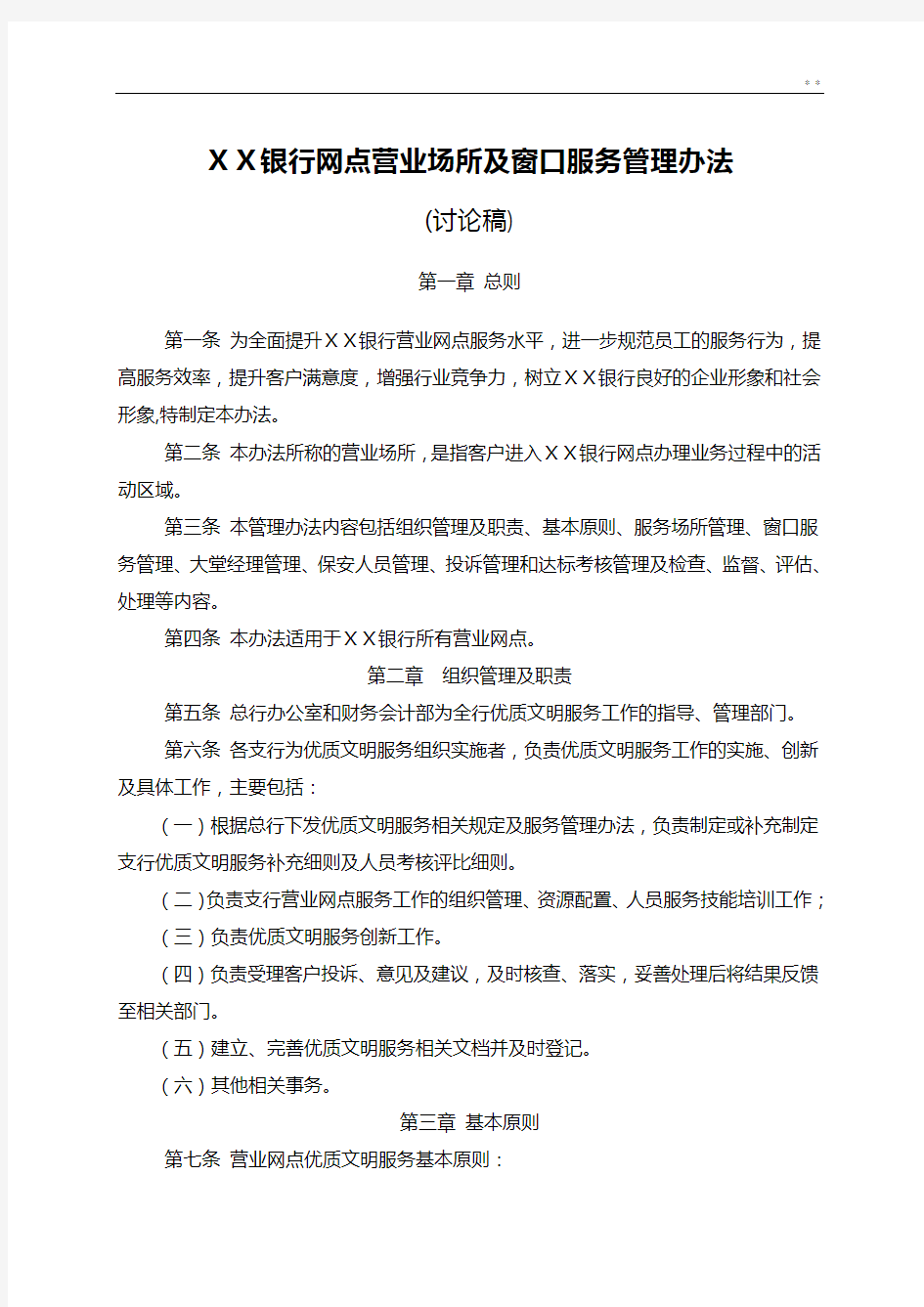 * *

ＸＸ银行网点营业场所及窗口服务管理办法

(讨论稿)

第一章 总则

第一条 为全面提升ＸＸ银行营业网点服务水平，进一步规范员工的服务行为，提高服务效率，提升客户满意度，增强行业竞争力，树立ＸＸ银行良好的企业形象和社会形象,特制定本办法。

第二条 本办法所称的营业场所，是指客户进入ＸＸ银行网点办理业务过程中的活动区域。

第三条 本管理办法内容包括组织管理及职责、基本原则、服务场所管理、窗口服务管理、大堂经理管理、保安人员管理、投诉管理和达标考核管理及检查、监督、评估、处理等内容。

第四条 本办法适用于ＸＸ银行所有营业网点。

第二章 组织管理及职责

第五条 总行办公室和财务会计部为全行优质文明服务工作的指导、管理部门。

第六条 各支行为优质文明服务组织实施者，负责优质文明服务工作的实施、创新及具体工作，主要包括：

（一）根据总行下发优质文明服务相关规定及服务管理办法，负责制定或补充制定支行优质文明服务补充细则及人员考核评比细则。

（二）负责支行营业网点服务工作的组织管理、资源配置、人员服务技能培训工作；

（三）负责优质文明服务创新工作。

（四）负责受理客户投诉、意见及建议，及时核查、落实，妥善处理后将结果反馈至相关部门。

（五）建立、完善优质文明服务相关文档并及时登记。

（六）其他相关事务。

第三章 基本原则

第七条 营业网点优质文明服务基本原则：